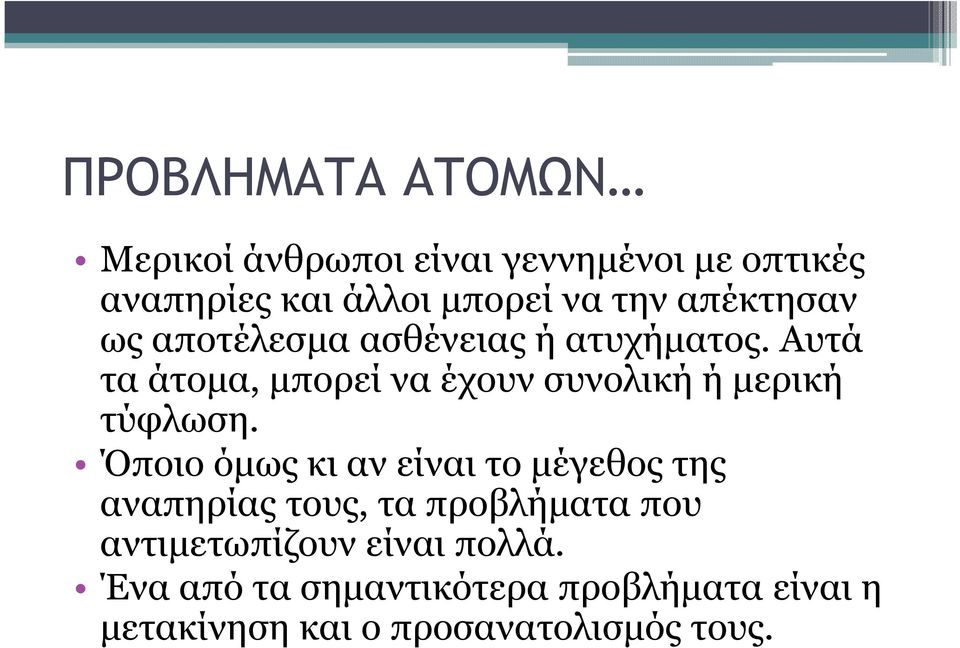 ΠΡΟΒΛΗΜΑΤΑ ΑΤΟΜΩΝ…

• Μερικοί άνθρωποι είναι γεννημένοι με οπτικές αναπηρίες και άλλοι μπορεί να την απέκτησαν ως αποτέλεσμα ασθένειας ή ατυχήματος. Αυτά τα άτομα, μπορεί να έχουν συνολική ή μερική τύφλωση.
• Όποιο όμως κι αν είναι το μέγεθος της αναπηρίας τους, τα προβλήματα που αντιμετωπίζουν είναι πολλά.
• Ένα από τα σημαντικότερα προβλήματα είναι η μετακίνηση και ο προσανατολισμός τους.